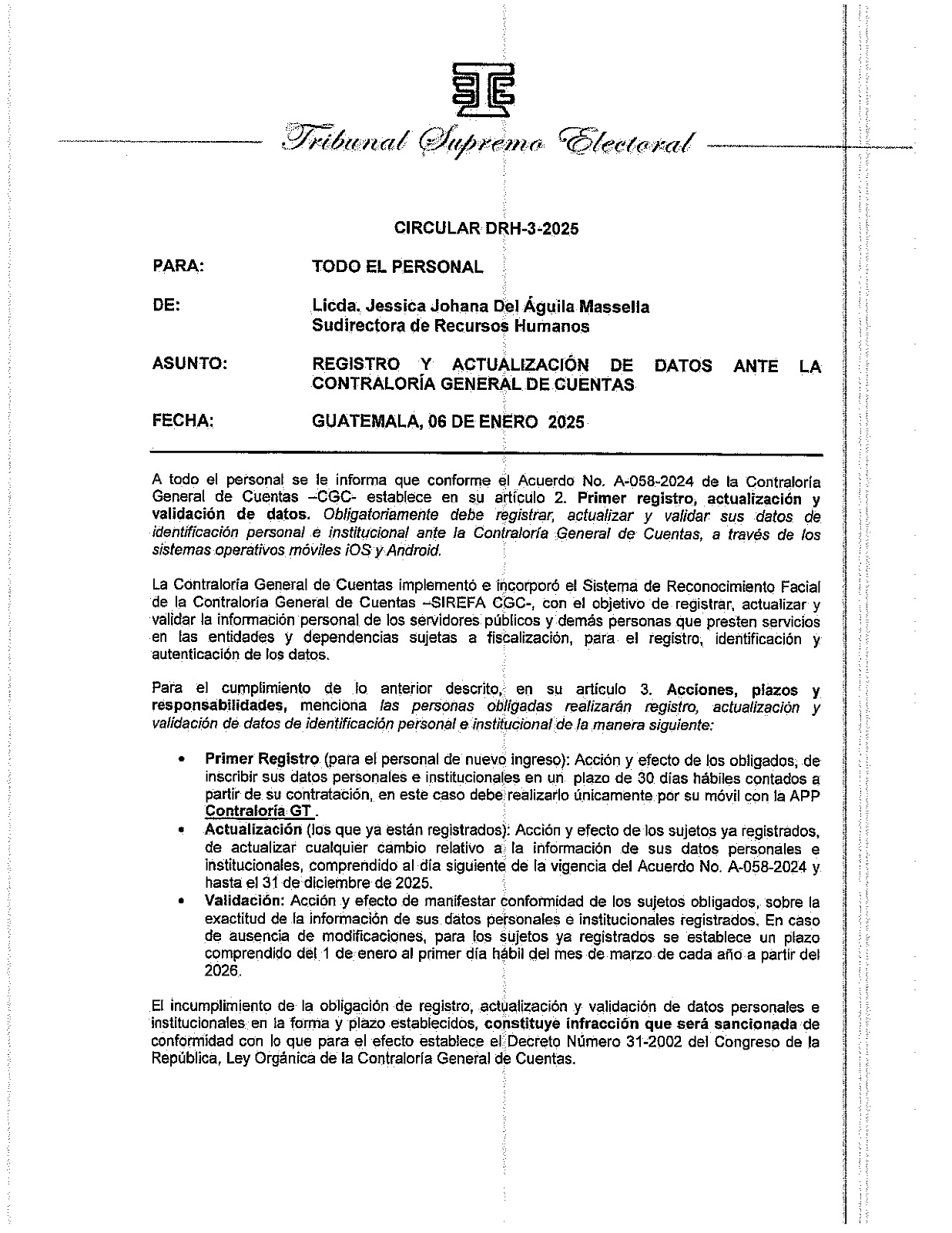 Tribunal Supremo Electoral

CIRCULAR DRH-3-2025

PARA: TODO EL PERSONAL

DE: Licda. Jessica Johana Del Águila Massella
Sudirectora de Recursos Humanos

ASUNTO: REGISTRO Y ACTUALIZACIÓN DE DATOS ANTE LA CONTRALORÍA GENERAL DE CUENTAS

FECHA: GUATEMALA, 06 DE ENERO 2025

A todo el personal se le informa que conforme el Acuerdo No. A-058-2024 de la Contraloría General de Cuentas –CGC- establece en su artículo 2. Primer registro, actualización y validación de datos. Obligatoriamente debe registrar, actualizar y validar sus datos de identificación personal e institucional ante la Contraloría General de Cuentas, a través de los sistemas operativos móviles iOS y Android.

La Contraloría General de Cuentas implementó e incorporó el Sistema de Reconocimiento Facial de la Contraloría General de Cuentas –SIREFA CGC-, con el objetivo de registrar, actualizar y validar la información personal de los servidores públicos y demás personas que presten servicios en las entidades y dependencias sujetas a fiscalización, para el registro, identificación y autenticación de los datos.

Para el cumplimiento de lo anterior descrito, en su artículo 3. Acciones, plazos y responsabilidades, menciona las personas obligadas realizarán registro, actualización y validación de datos de identificación personal e institucional de la manera siguiente:

• Primer Registro (para el personal de nuevo ingreso): Acción y efecto de los obligados, de inscribir sus datos personales e institucionales en un plazo de 30 días hábiles contados a partir de su contratación, en este caso debe realizarlo únicamente por su móvil con la APP Contraloría GT .
• Actualización (los que ya están registrados): Acción y efecto de los sujetos ya registrados, de actualizar cualquier cambio relativo a la información de sus datos personales e institucionales, comprendido al día siguiente de la vigencia del Acuerdo No. A-058-2024 y hasta el 31 de diciembre de 2025.
• Validación: Acción y efecto de manifestar conformidad de los sujetos obligados, sobre la exactitud de la información de sus datos personales e institucionales registrados. En caso de ausencia de modificaciones, para los sujetos ya registrados se establece un plazo comprendido del 1 de enero al primer día hábil del mes de marzo de cada año a partir del 2026.

El incumplimiento de la obligación de registro, actualización y validación de datos personales e institucionales en la forma y plazo establecidos, constituye infracción que será sancionada de conformidad con lo que para el efecto establece el Decreto Número 31-2002 del Congreso de la República, Ley Orgánica de la Contraloría General de Cuentas.